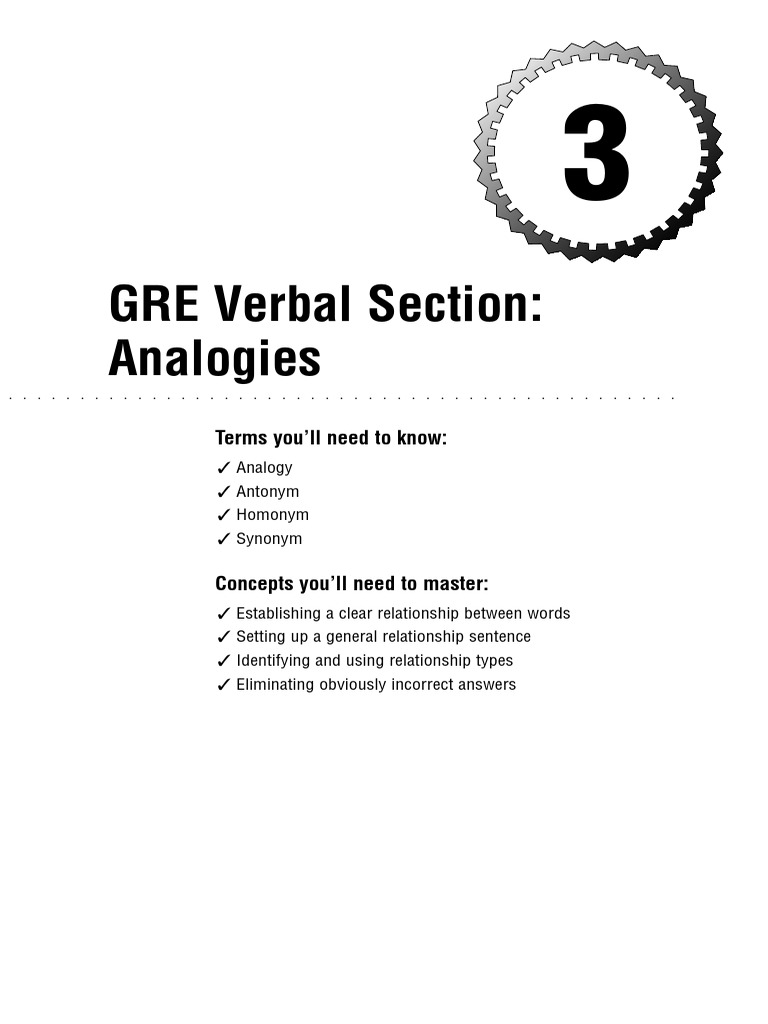 3

GRE Verbal Section: Analogies

Terms you'll need to know:

✓ Analogy
✓ Antonym
✓ Homonym
✓ Synonym

Concepts you'll need to master:

✓ Establishing a clear relationship between words
✓ Setting up a general relationship sentence
✓ Identifying and using relationship types
✓ Eliminating obviously incorrect answers